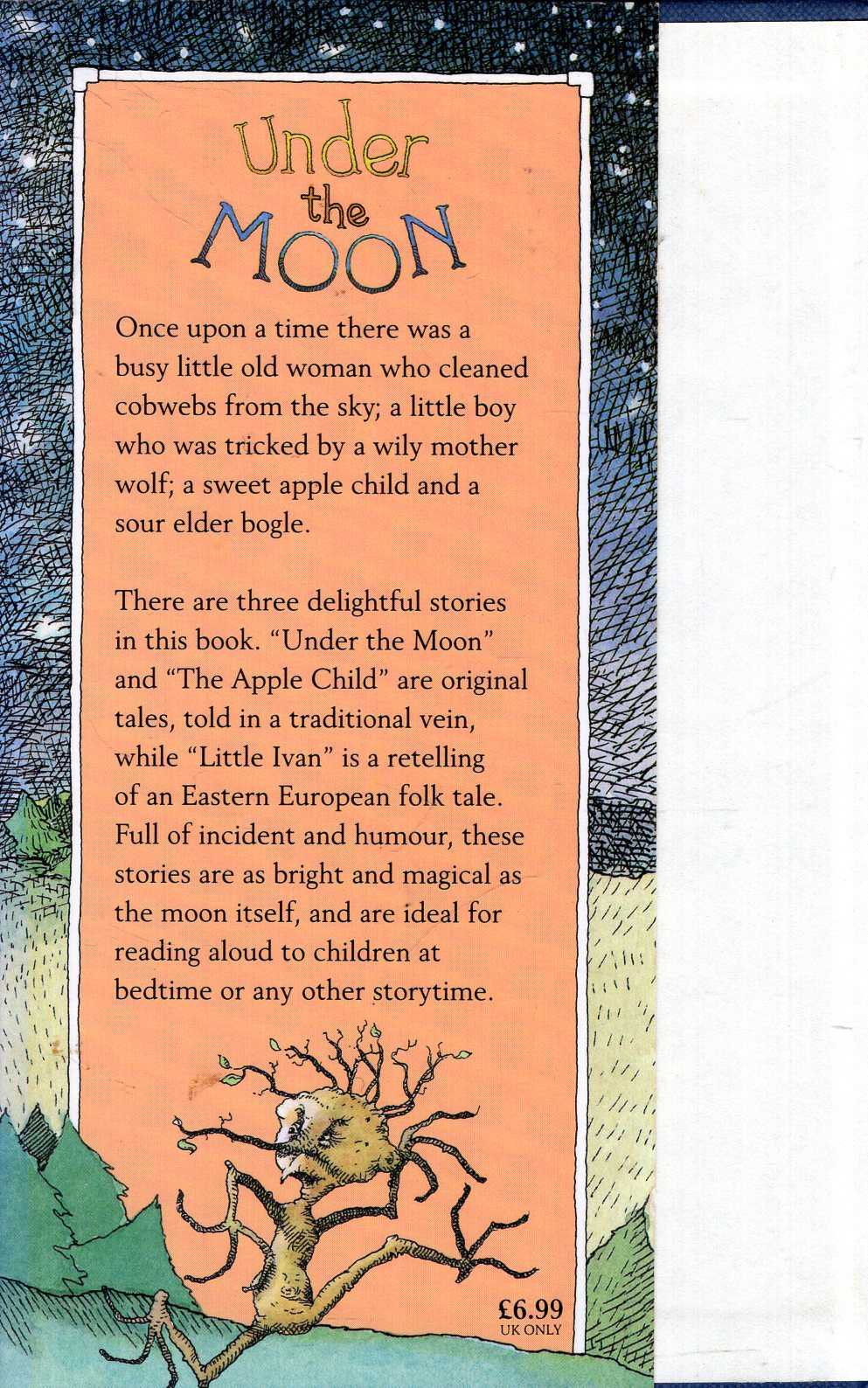 Under the MOON

Once upon a time there was a busy little old woman who cleaned cobwebs from the sky; a little boy who was tricked by a wily mother wolf; a sweet apple child and a sour elder bogle.

There are three delightful stories in this book. "Under the Moon" and "The Apple Child" are original tales, told in a traditional vein, while "Little Ivan" is a retelling of an Eastern European folk tale. Full of incident and humour, these stories are as bright and magical as the moon itself, and are ideal for reading aloud to children at bedtime or any other storytime.

£6.99
UK ONLY